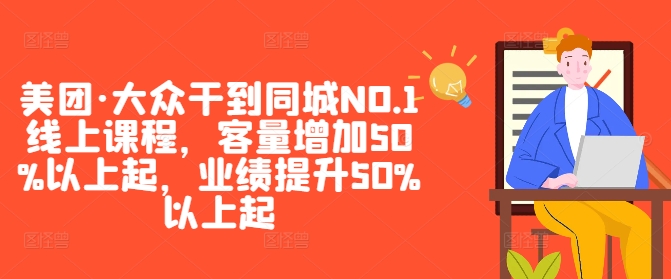 美团·大众干到同城NO.1线上课程，客量增加50%以上起，业绩提升50%以上起